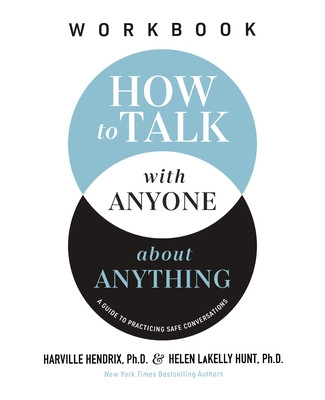 WORKBOOK

HOW to TALK

with ANYONE

about ANYTHING

A GUIDE TO PRACTICING SAFE CONVERSATIONS

HARVILLE HENDRIX, Ph.D. & HELEN LaKELLY HUNT, Ph.D.

New York Times Bestselling Authors